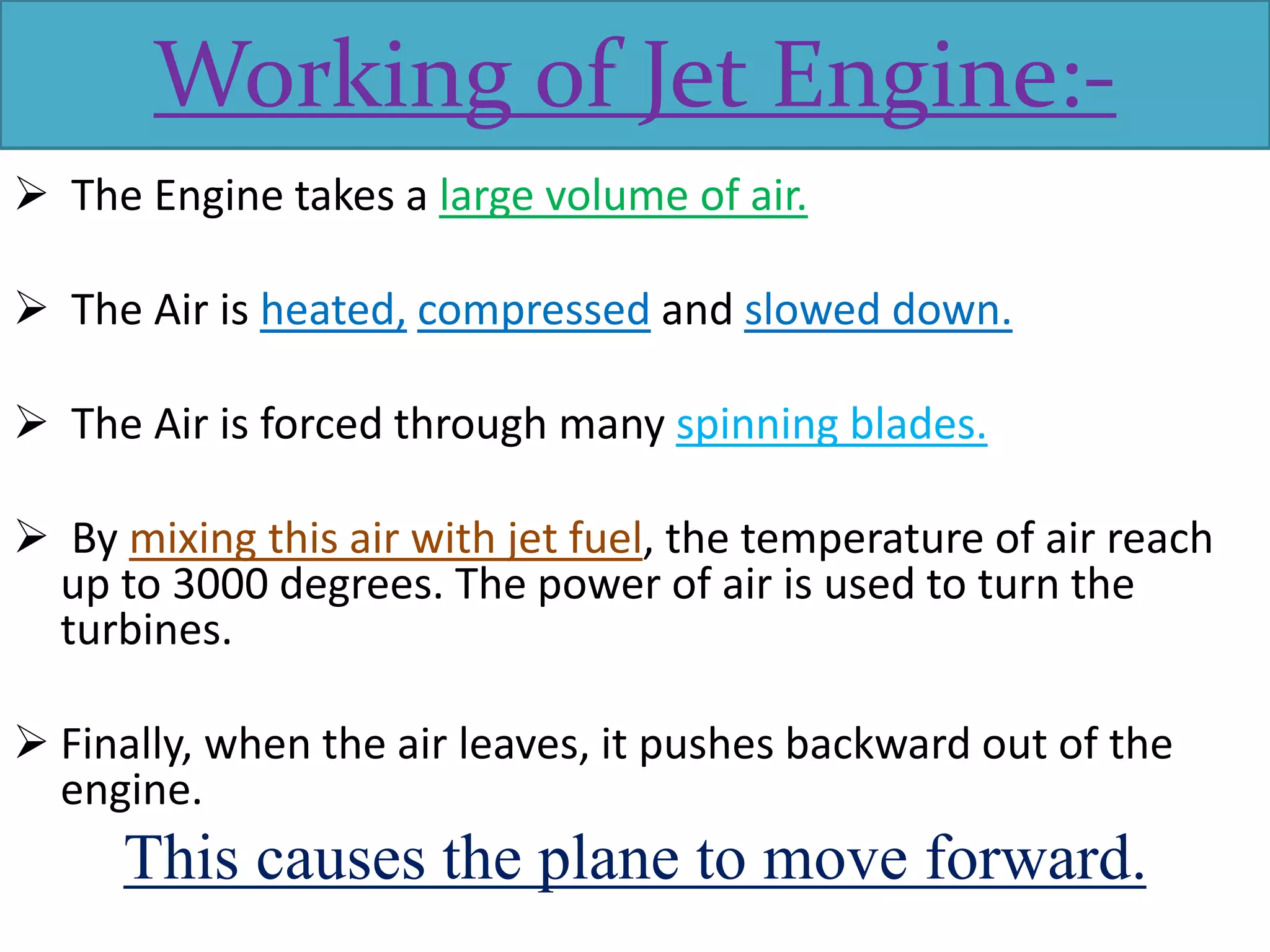 Working of Jet Engine:-

➢ The Engine takes a large volume of air.

➢ The Air is heated, compressed and slowed down.

➢ The Air is forced through many spinning blades.

➢ By mixing this air with jet fuel, the temperature of air reach up to 3000 degrees. The power of air is used to turn the turbines.

➢ Finally, when the air leaves, it pushes backward out of the engine.

This causes the plane to move forward.